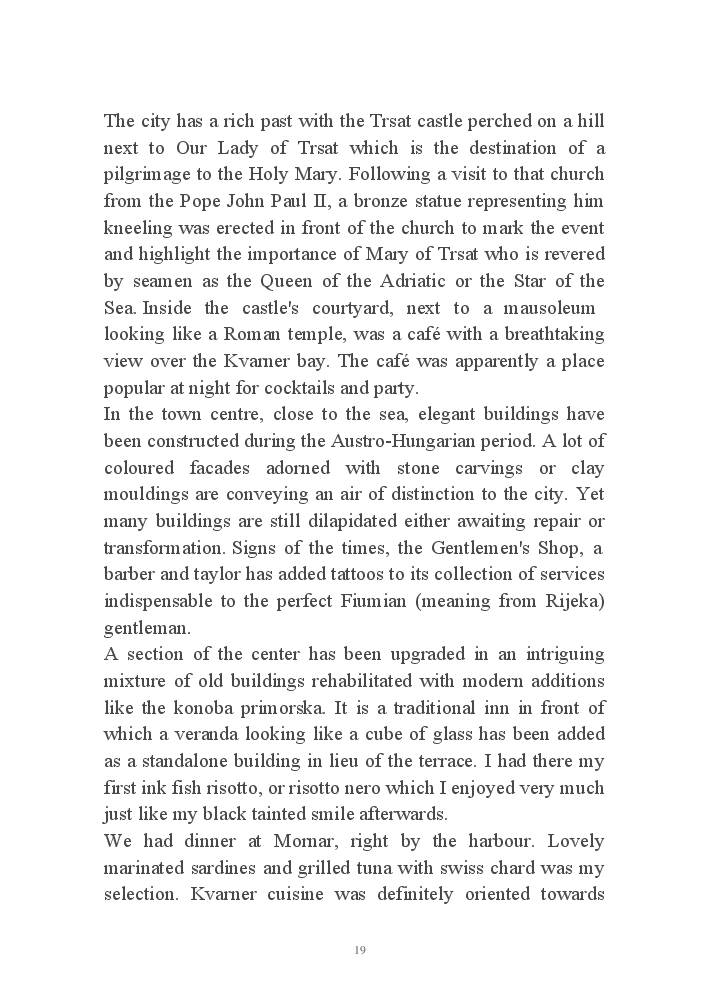 The city has a rich past with the Trsat castle perched on a hill next to Our Lady of Trsat which is the destination of a pilgrimage to the Holy Mary. Following a visit to that church from the Pope John Paul II, a bronze statue representing him kneeling was erected in front of the church to mark the event and highlight the importance of Mary of Trsat who is revered by seamen as the Queen of the Adriatic or the Star of the Sea. Inside the castle's courtyard, next to a mausoleum looking like a Roman temple, was a café with a breathtaking view over the Kvarner bay. The café was apparently a place popular at night for cocktails and party.
In the town centre, close to the sea, elegant buildings have been constructed during the Austro-Hungarian period. A lot of coloured facades adorned with stone carvings or clay mouldings are conveying an air of distinction to the city. Yet many buildings are still dilapidated either awaiting repair or transformation. Signs of the times, the Gentlemen's Shop, a barber and taylor has added tattoos to its collection of services indispensable to the perfect Fiumian (meaning from Rijeka) gentleman.
A section of the center has been upgraded in an intriguing mixture of old buildings rehabilitated with modern additions like the konoba primorska. It is a traditional inn in front of which a veranda looking like a cube of glass has been added as a standalone building in lieu of the terrace. I had there my first ink fish risotto, or risotto nero which I enjoyed very much just like my black tainted smile afterwards.
We had dinner at Mornar, right by the harbour. Lovely marinated sardines and grilled tuna with swiss chard was my selection. Kvarner cuisine was definitely oriented towards

19